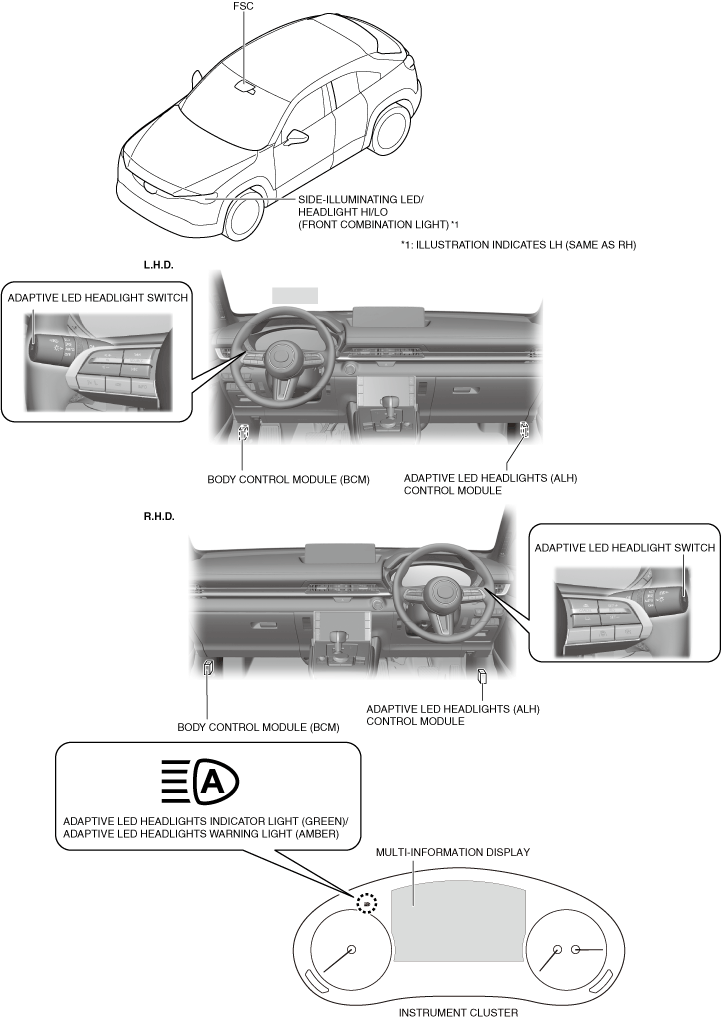 FSC

SIDE-ILLUMINATING LED/
HEADLIGHT HI/LO
(FRONT COMBINATION LIGHT) *1

*1: ILLUSTRATION INDICATES LH (SAME AS RH)

L.H.D.

ADAPTIVE LED HEADLIGHT SWITCH

BODY CONTROL MODULE (BCM)

ADAPTIVE LED HEADLIGHTS (ALH)
CONTROL MODULE

R.H.D.

ADAPTIVE LED HEADLIGHT SWITCH

BODY CONTROL MODULE (BCM)

ADAPTIVE LED HEADLIGHTS (ALH)
CONTROL MODULE

A

ADAPTIVE LED HEADLIGHTS INDICATOR LIGHT (GREEN)/
ADAPTIVE LED HEADLIGHTS WARNING LIGHT (AMBER)

MULTI-INFORMATION DISPLAY

INSTRUMENT CLUSTER